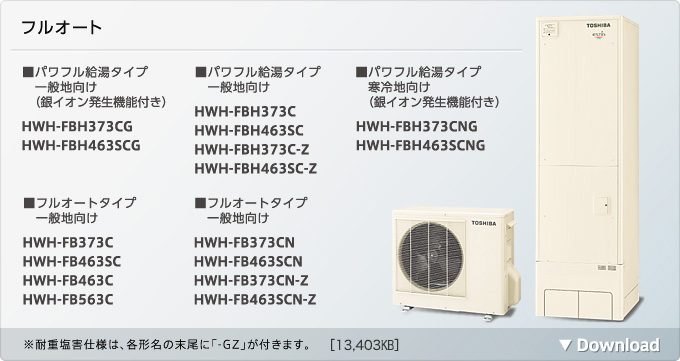 フルオート

■パワフル給湯タイプ
一般地向け
（銀イオン発生機能付き）

HWH-FBH373CG
HWH-FBH463SCG

■パワフル給湯タイプ
一般地向け

HWH-FBH373C
HWH-FBH463SC
HWH-FBH373C-Z
HWH-FBH463SC-Z

■パワフル給湯タイプ
寒冷地向け
（銀イオン発生機能付き）

HWH-FBH373CNG
HWH-FBH463SCNG

■フルオートタイプ
一般地向け

HWH-FB373C
HWH-FB463SC
HWH-FB463C
HWH-FB563C

■フルオートタイプ
一般地向け

HWH-FB373CN
HWH-FB463SCN
HWH-FB373CN-Z
HWH-FB463SCN-Z

TOSHIBA

TOSHIBA

※耐重塩害仕様は、各形名の末尾に「-GZ」が付きます。 [13,403KB]

▼ Download